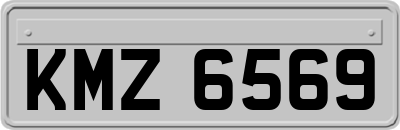 KMZ 6569